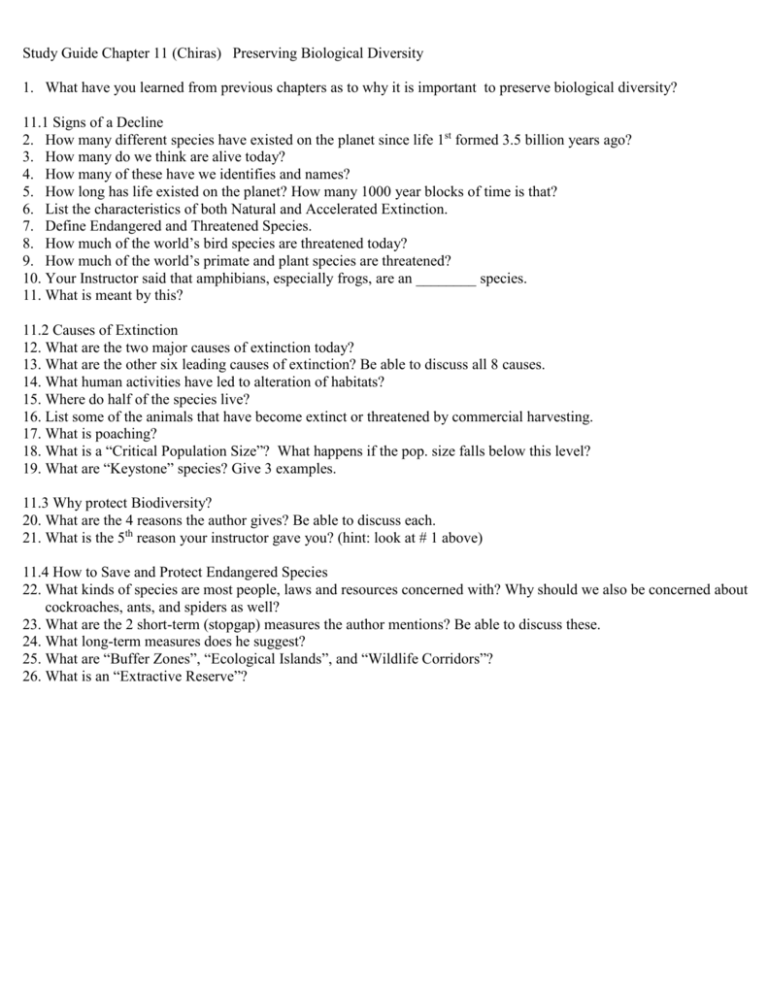 Study Guide Chapter 11 (Chiras) Preserving Biological Diversity

1. What have you learned from previous chapters as to why it is important to preserve biological diversity?

11.1 Signs of a Decline
2. How many different species have existed on the planet since life 1$^{st}$ formed 3.5 billion years ago?
3. How many do we think are alive today?
4. How many of these have we identifies and names?
5. How long has life existed on the planet? How many 1000 year blocks of time is that?
6. List the characteristics of both Natural and Accelerated Extinction.
7. Define Endangered and Threatened Species.
8. How much of the world's bird species are threatened today?
9. How much of the world's primate and plant species are threatened?
10. Your Instructor said that amphibians, especially frogs, are an ________ species.
11. What is meant by this?

11.2 Causes of Extinction
12. What are the two major causes of extinction today?
13. What are the other six leading causes of extinction? Be able to discuss all 8 causes.
14. What human activities have led to alteration of habitats?
15. Where do half of the species live?
16. List some of the animals that have become extinct or threatened by commercial harvesting.
17. What is poaching?
18. What is a "Critical Population Size"? What happens if the pop. size falls below this level?
19. What are "Keystone" species? Give 3 examples.

11.3 Why protect Biodiversity?
20. What are the 4 reasons the author gives? Be able to discuss each.
21. What is the 5$^{th}$ reason your instructor gave you? (hint: look at # 1 above)

11.4 How to Save and Protect Endangered Species
22. What kinds of species are most people, laws and resources concerned with? Why should we also be concerned about cockroaches, ants, and spiders as well?
23. What are the 2 short-term (stopgap) measures the author mentions? Be able to discuss these.
24. What long-term measures does he suggest?
25. What are "Buffer Zones", "Ecological Islands", and "Wildlife Corridors"?
26. What is an "Extractive Reserve"?